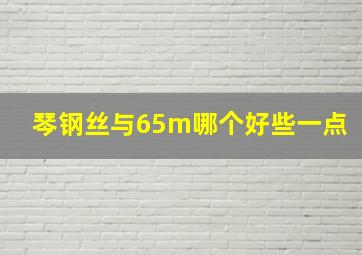 琴钢丝与65m哪个好些一点